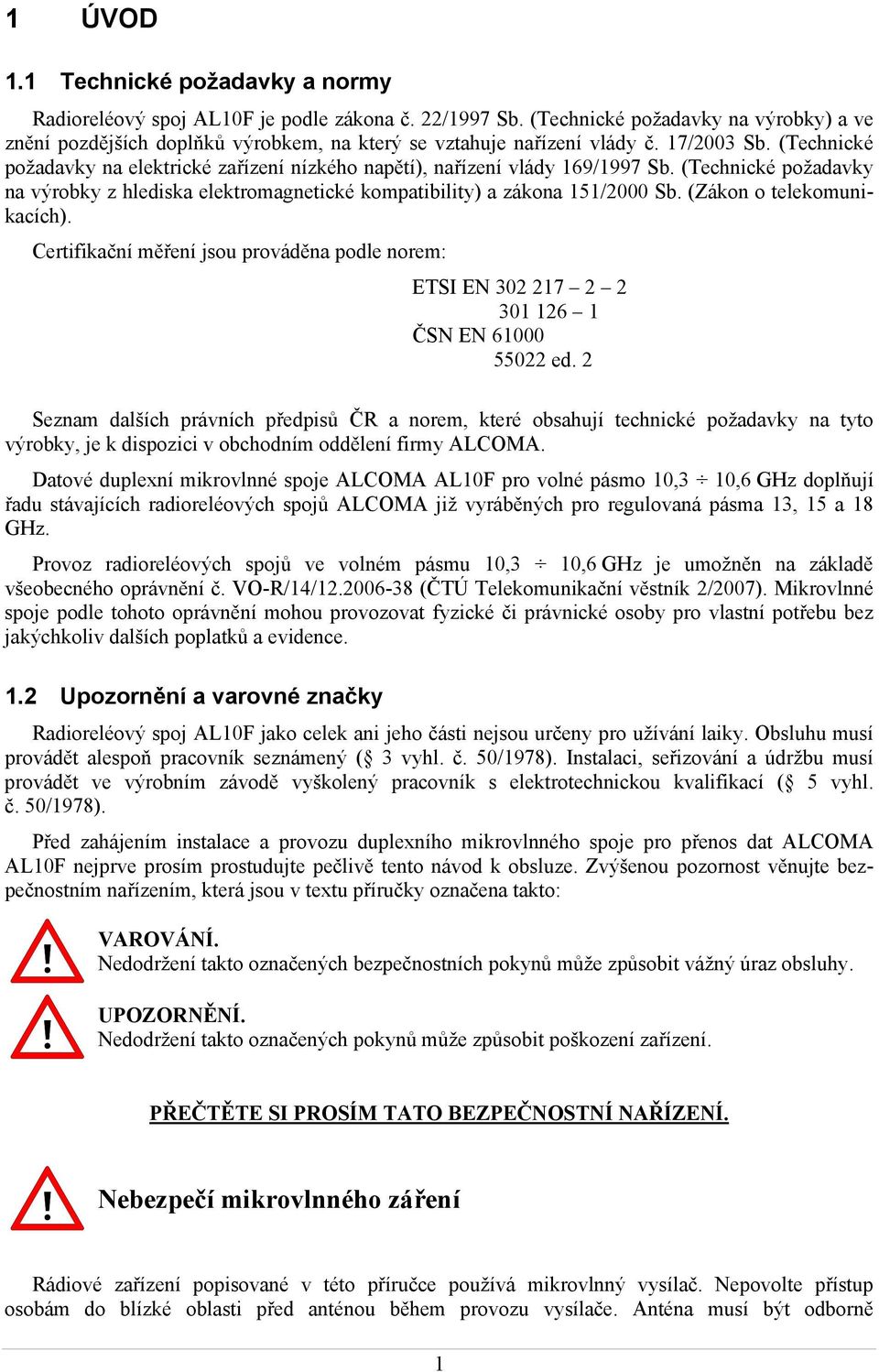 1 ÚVOD

1.1 Technické požadavky a normy

Radioreléový spoj AL10F je podle zákona č. 22/1997 Sb. (Technické požadavky na výrobky) a ve znění pozdějších doplňků výrobkem, na který se vztahuje nařízení vlády č. 17/2003 Sb. (Technické požadavky na elektrické zařízení nízkého napětí), nařízení vlády 169/1997 Sb. (Technické požadavky na výrobky z hlediska elektromagnetické kompatibility) a zákona 151/2000 Sb. (Zákon o telekomunikacích).

Certifikační měření jsou prováděna podle norem:

ETSI EN 302 217 – 2 – 2
301 126 – 1
ČSN EN 61000
55022 ed. 2

Seznam dalších právních předpisů ČR a norem, které obsahují technické požadavky na tyto výrobky, je k dispozici v obchodním oddělení firmy ALCOMA.

Datové duplexní mikrovlnné spoje ALCOMA AL10F pro volné pásmo 10,3 ÷ 10,6 GHz doplňují řadu stávajících radioreléových spojů ALCOMA již vyráběných pro regulovaná pásma 13, 15 a 18 GHz.

Provoz radioreléových spojů ve volném pásmu 10,3 ÷ 10,6 GHz je umožněn na základě všeobecného oprávnění č. VO-R/14/12.2006-38 (ČTÚ Telekomunikační věstník 2/2007). Mikrovlnné spoje podle tohoto oprávnění mohou provozovat fyzické či právnické osoby pro vlastní potřebu bez jakýchkoliv dalších poplatků a evidence.

1.2 Upozornění a varovné značky

Radioreléový spoj AL10F jako celek ani jeho části nejsou určeny pro užívání laiky. Obsluhu musí provádět alespoň pracovník seznámený (§ 3 vyhl. č. 50/1978). Instalaci, seřizování a údržbu musí provádět ve výrobním závodě vyškolený pracovník s elektrotechnickou kvalifikací (§ 5 vyhl. č. 50/1978).

Před zahájením instalace a provozu duplexního mikrovlnného spoje pro přenos dat ALCOMA AL10F nejprve prosím prostudujte pečlivě tento návod k obsluze. Zvýšenou pozornost věnujte bezpečnostním nařízením, která jsou v textu příručky označena takto:

!
VAROVÁNÍ.
Nedodržení takto označených bezpečnostních pokynů může způsobit vážný úraz obsluhy.

!
UPOZORNĚNÍ.
Nedodržení takto označených pokynů může způsobit poškození zařízení.

PŘEČTĚTE SI PROSÍM TATO BEZPEČNOSTNÍ NAŘÍZENÍ.

!
Nebezpečí mikrovlnného záření

Rádiové zařízení popisované v této příručce používá mikrovlnný vysílač. Nepovolte přístup osobám do blízké oblasti před anténou během provozu vysílače. Anténa musí být odborně

1